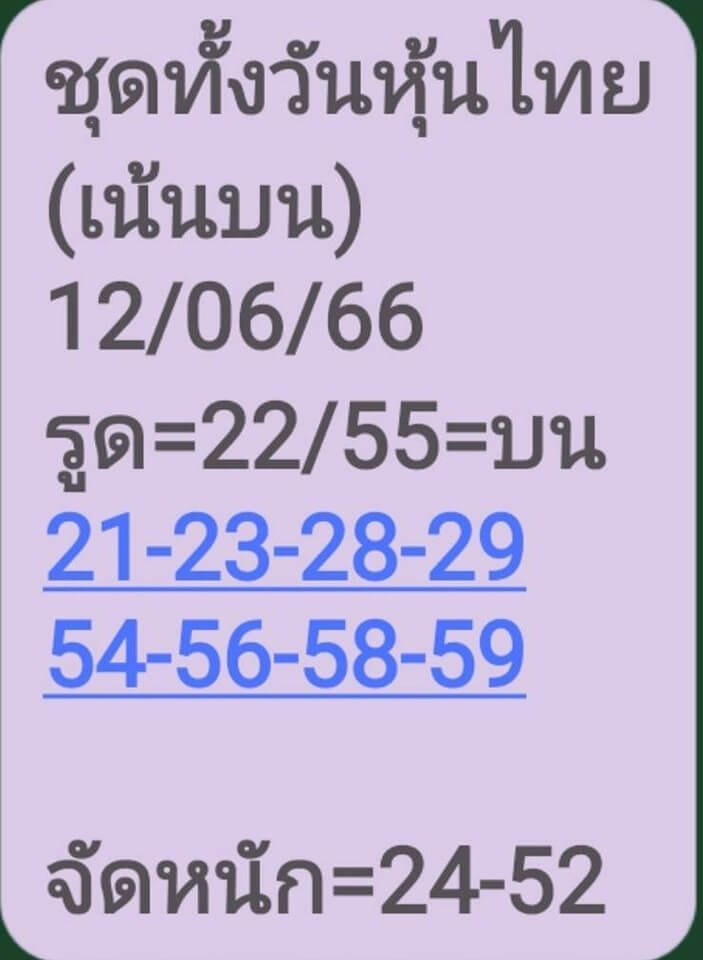 ชุดทั้งวันหุ้นไทย
(เน้นบน)
12/06/66
รูด=22/55=บน
21-23-28-29
54-56-58-59

จัดหนัก=24-52